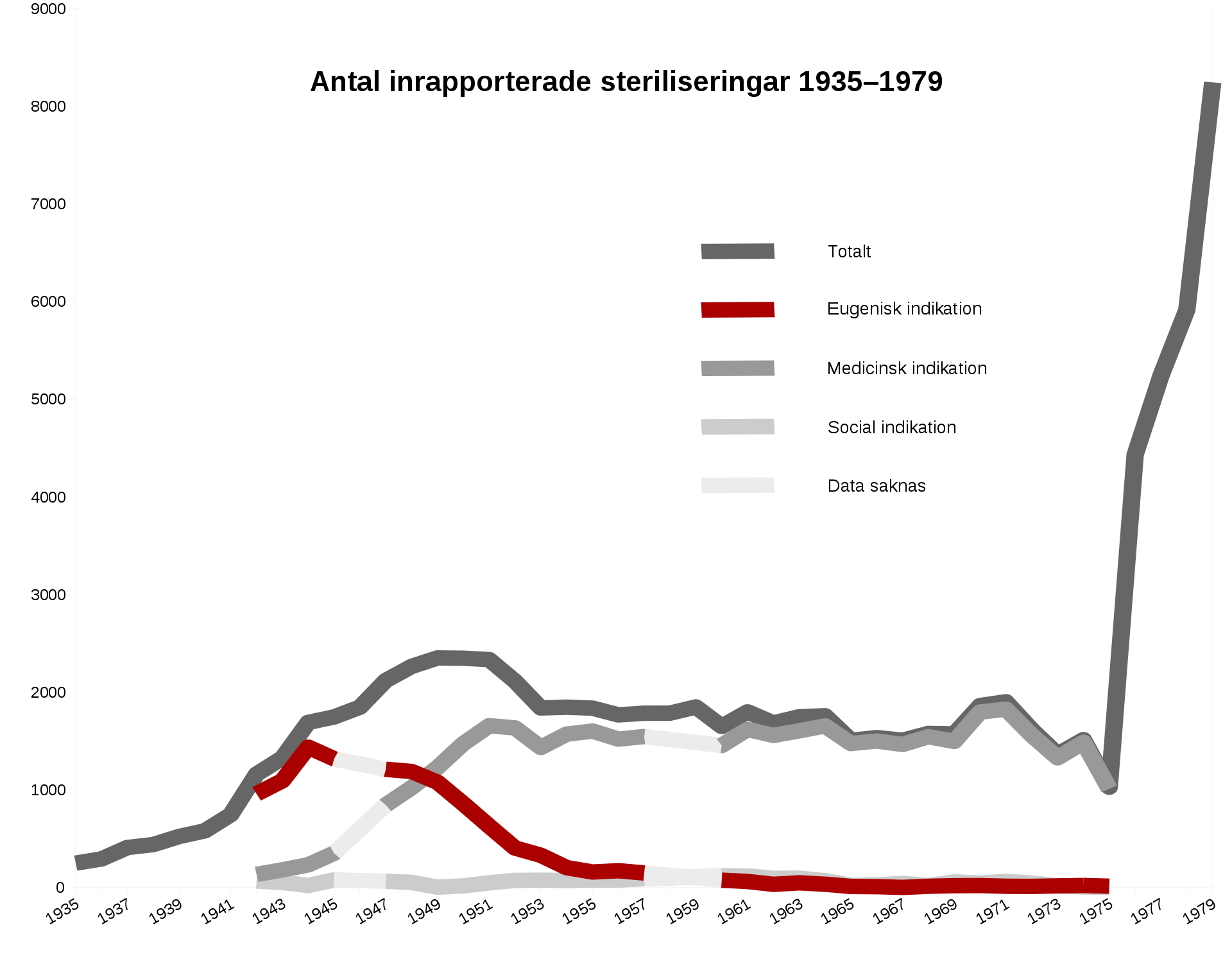 Antal inrapporterade steriliseringar 1935–1979

9000
8000
7000
6000
5000
4000
3000
2000
1000
0

Totalt
Eugenisk indikation
Medicinsk indikation
Social indikation
Data saknas

1935 1937 1939 1941 1943 1945 1947 1949 1951 1953 1955 1957 1959 1961 1963 1965 1967 1969 1971 1973 1975 1977 1979